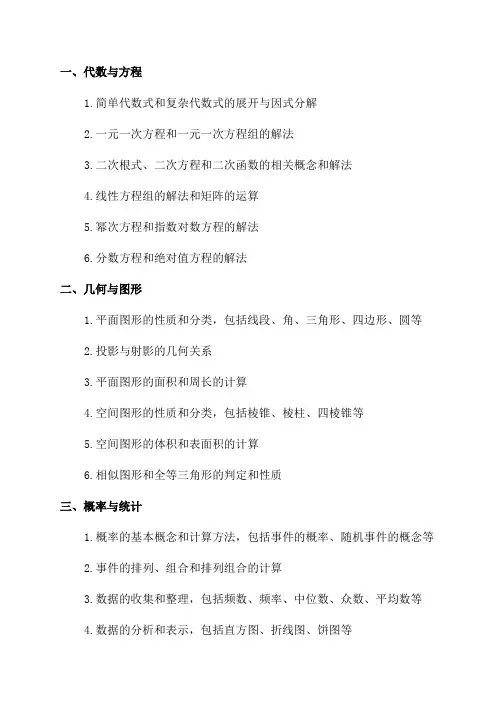 一、代数与方程

1. 简单代数式和复杂代数式的展开与因式分解

2. 一元一次方程和一元一次方程组的解法

3. 二次根式、二次方程和二次函数的相关概念和解法

4. 线性方程组的解法和矩阵的运算

5. 幂次方程和指数对数方程的解法

6. 分数方程和绝对值方程的解法

二、几何与图形

1. 平面图形的性质和分类，包括线段、角、三角形、四边形、圆等

2. 投影与射影的几何关系

3. 平面图形的面积和周长的计算

4. 空间图形的性质和分类，包括棱锥、棱柱、四棱锥等

5. 空间图形的体积和表面积的计算

6. 相似图形和全等三角形的判定和性质

三、概率与统计

1. 概率的基本概念和计算方法，包括事件的概率、随机事件的概念等

2. 事件的排列、组合和排列组合的计算

3. 数据的收集和整理，包括频数、频率、中位数、众数、平均数等

4. 数据的分析和表示，包括直方图、折线图、饼图等